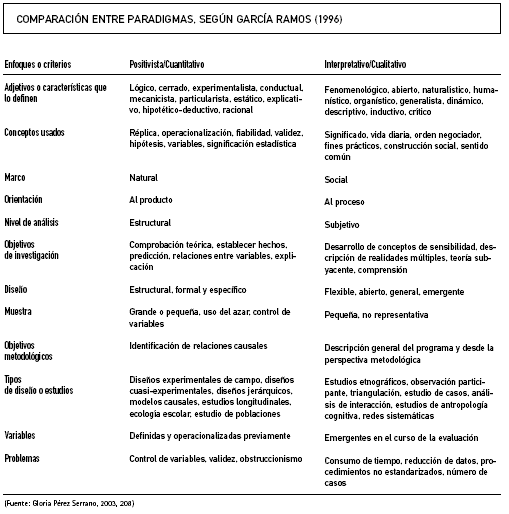 COMPARACIÓN ENTRE PARADIGMAS, SEGÚN GARCÍA RAMOS (1996)

| Enfoques o criterios | Positivista/Cuantitativo | Interpretativo/Cualitativo |
|---|---|---|
| Adjetivos o características que lo definen | Lógico, cerrado, experimentalista, conductual, mecanicista, particularista, estático, explicativo, hipotético-deductivo, racional | Fenomenológico, abierto, naturalístico, humanístico, organístico, generalista, dinámico, descriptivo, inductivo, crítico |
| Conceptos usados | Réplica, operacionalización, fiabilidad, validez, hipótesis, variables, significación estadística | Significado, vida diaria, orden negociador, fines prácticos, construcción social, sentido común |
| Marco | Natural | Social |
| Orientación | Al producto | Al proceso |
| Nivel de análisis | Estructural | Subjetivo |
| Objetivos de investigación | Comprobación teórica, establecer hechos, predicción, relaciones entre variables, explicación | Desarrollo de conceptos de sensibilidad, descripción de realidades múltiples, teoría subyacente, comprensión |
| Diseño | Estructural, formal y específico | Flexible, abierto, general, emergente |
| Muestra | Grande o pequeña, uso del azar, control de variables | Pequeña, no representativa |
| Objetivos metodológicos | Identificación de relaciones causales | Descripción general del programa y desde la perspectiva metodológica |
| Tipos de diseño o estudios | Diseños experimentales de campo, diseños cuasi-experimentales, diseños jerárquicos, modelos causales, estudios longitudinales, ecología escolar, estudio de poblaciones | Estudios etnográficos, observación participante, triangulación, estudio de casos, análisis de interacción, estudios de antropología cognitiva, redes sistemáticas |
| Variables | Definidas y operacionalizadas previamente | Emergentes en el curso de la evaluación |
| Problemas | Control de variables, validez, obstruccionismo | Consumo de tiempo, reducción de datos, procedimientos no estandarizados, número de casos |

(Fuente: Gloria Pérez Serrano, 2003, 208)